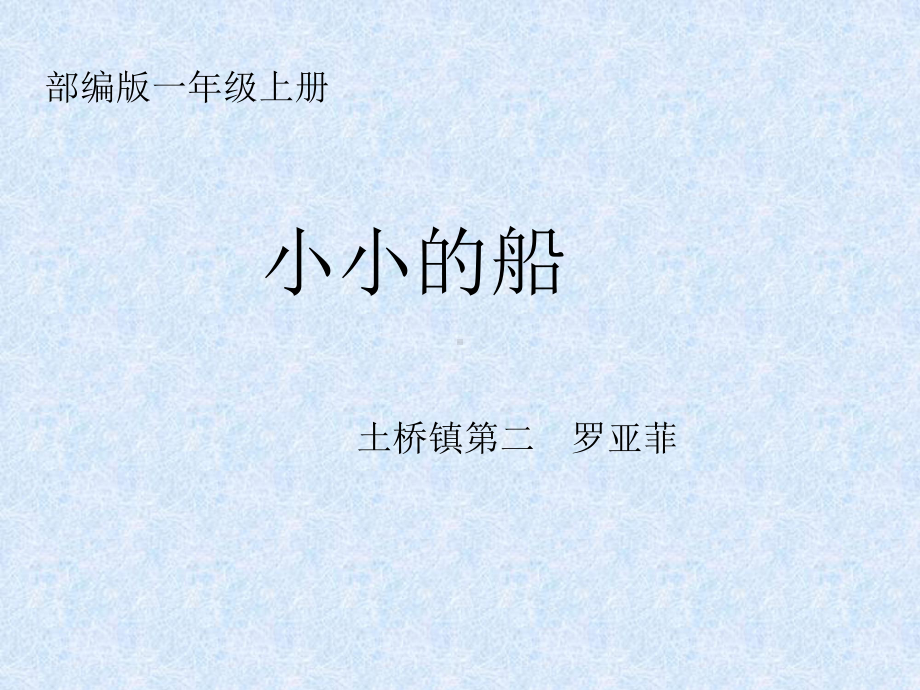 部编版一年级上册

小小的船

土桥镇第二　罗亚菲